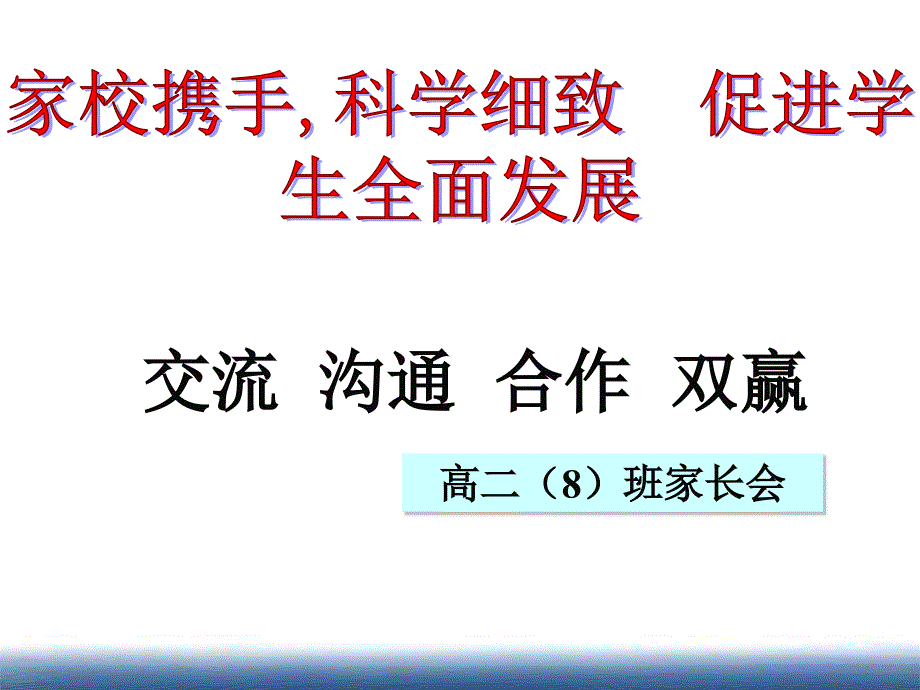 家校携手, 科学细致　促进学生全面发展

交流　沟通　合作　双赢

高二（8）班家长会